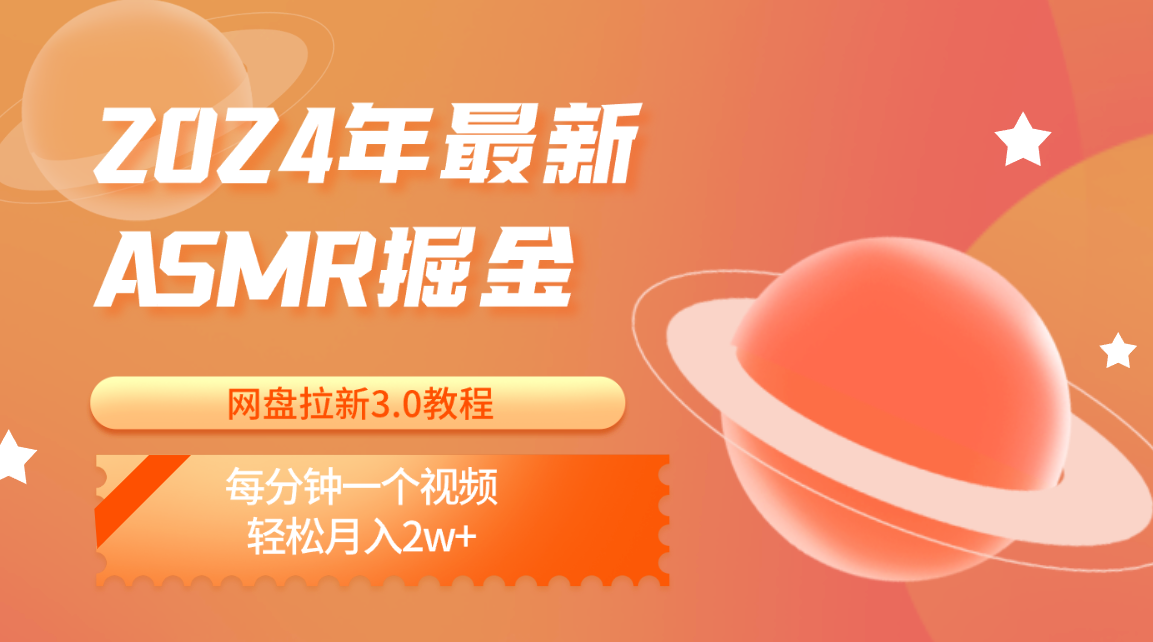 2024年最新
ASMR掘金

网盘拉新3.0教程

每分钟一个视频
轻松月入2w+